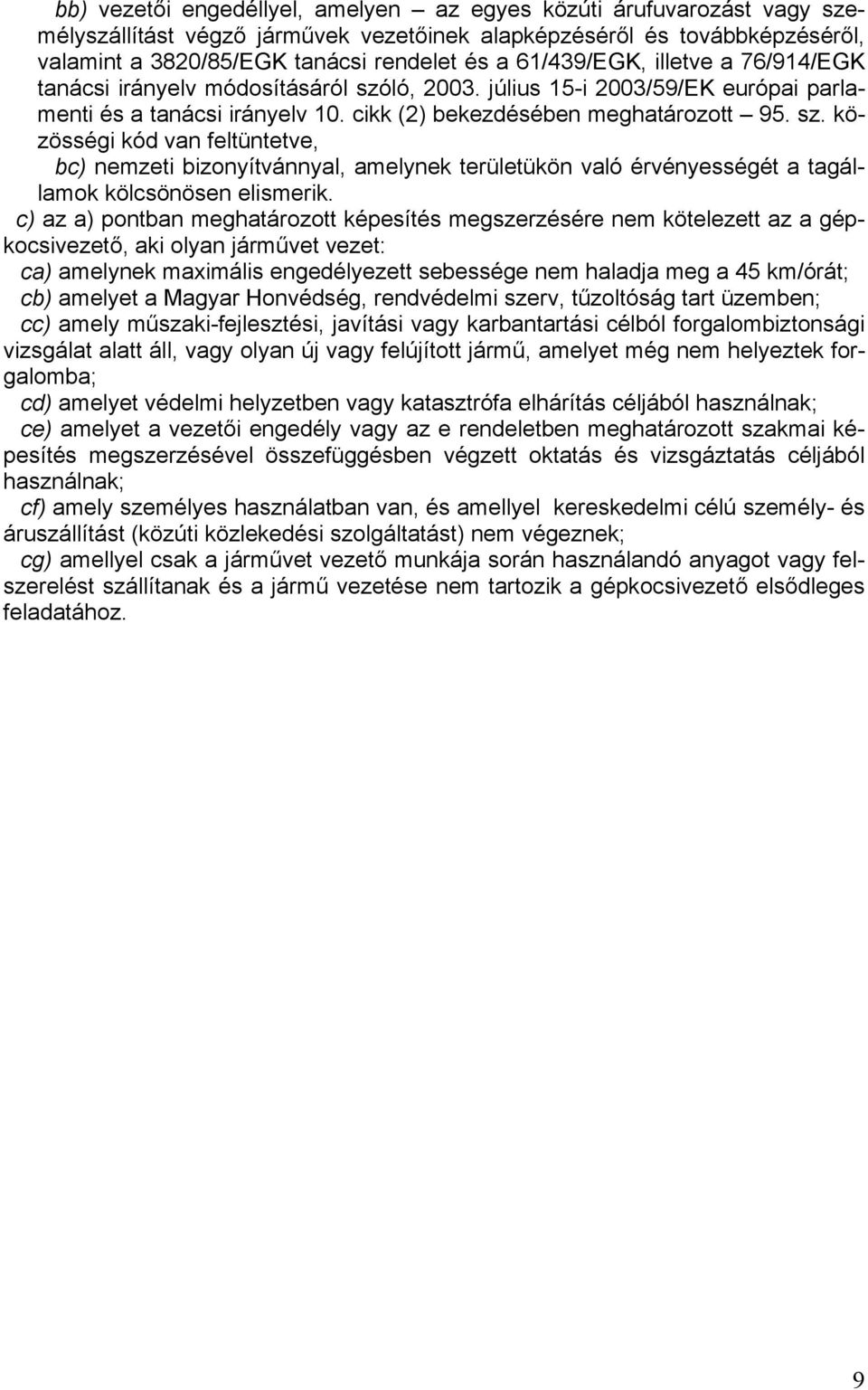 bb) vezetői engedéllyel, amelyen – az egyes közúti árufuvarozást vagy személyszállítást végző járművek vezetőinek alapképzéséről és továbbképzéséről, valamint a 3820/85/EGK tanácsi rendelet és a 61/439/EGK, illetve a 76/914/EGK tanácsi irányelv módosításáról szóló, 2003. július 15-i 2003/59/EK európai parlamenti és a tanácsi irányelv 10. cikk (2) bekezdésében meghatározott – 95. sz. közösségi kód van feltüntetve,

bc) nemzeti bizonyítvánnyal, amelynek területükön való érvényességét a tagállamok kölcsönösen elismerik.

c) az a) pontban meghatározott képesítés megszerzésére nem kötelezett az a gépkocsivezető, aki olyan járművet vezet:

ca) amelynek maximális engedélyezett sebessége nem haladja meg a 45 km/órát;

cb) amelyet a Magyar Honvédség, rendvédelmi szerv, tűzoltóság tart üzemben;

cc) amely műszaki-fejlesztési, javítási vagy karbantartási célból forgalombiztonsági vizsgálat alatt áll, vagy olyan új vagy felújított jármű, amelyet még nem helyeztek forgalomba;

cd) amelyet védelmi helyzetben vagy katasztrófa elhárítás céljából használnak;

ce) amelyet a vezetői engedély vagy az e rendeletben meghatározott szakmai képesítés megszerzésével összefüggésben végzett oktatás és vizsgáztatás céljából használnak;

cf) amely személyes használatban van, és amellyel kereskedelmi célú személy- és áruszállítást (közúti közlekedési szolgáltatást) nem végeznek;

cg) amellyel csak a járművet vezető munkája során használandó anyagot vagy felszerelést szállítanak és a jármű vezetése nem tartozik a gépkocsivezető elsődleges feladatához.

9